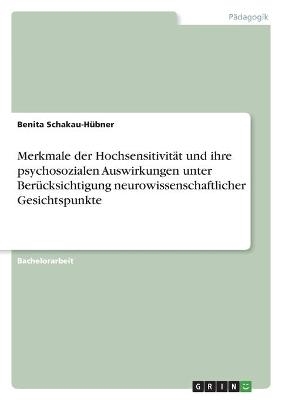 Pädagogik

Benita Schakau-Hübner

Merkmale der Hochsensitivität und ihre psychosozialen Auswirkungen unter Berücksichtigung neurowissenschaftlicher Gesichtspunkte

Bachelorarbeit

GRIN